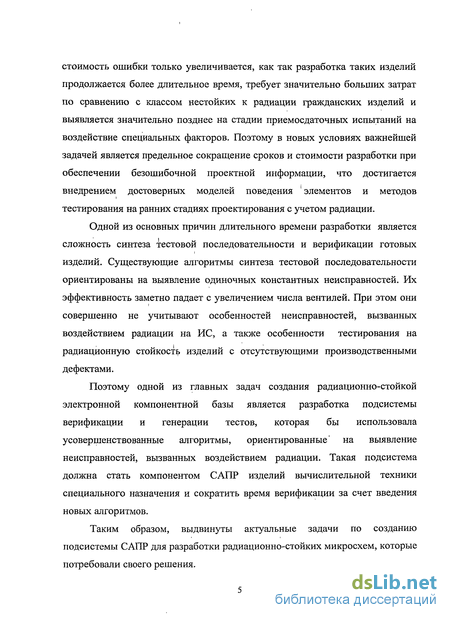 стоимость ошибки только увеличивается, как так разработка таких изделий продолжается более длительное время, требует значительно больших затрат по сравнению с классом нестойких к радиации гражданских изделий и выявляется значительно позднее на стадии приемосдаточных испытаний на воздействие специальных факторов. Поэтому в новых условиях важнейшей задачей является предельное сокращение сроков и стоимости разработки при обеспечении безошибочной проектной информации, что достигается внедрением достоверных моделей поведения элементов и методов тестирования на ранних стадиях проектирования с учетом радиации.

Одной из основных причин длительного времени разработки является сложность синтеза тестовой последовательности и верификации готовых изделий. Существующие алгоритмы синтеза тестовой последовательности ориентированы на выявление одиночных константных неисправностей. Их эффективность заметно падает с увеличением числа вентилей. При этом они совершенно не учитывают особенностей неисправностей, вызванных воздействием радиации на ИС, а также особенности тестирования на радиационную стойкость изделий с отсутствующими производственными дефектами.

Поэтому одной из главных задач создания радиационно-стойкой электронной компонентной базы является разработка подсистемы верификации и генерации тестов, которая бы использовала усовершенствованные алгоритмы, ориентированные на выявление неисправностей, вызванных воздействием радиации. Такая подсистема должна стать компонентом САПР изделий вычислительной техники специального назначения и сократить время верификации за счет введения новых алгоритмов.

Таким образом, выдвинуты актуальные задачи по созданию подсистемы САПР для разработки радиационно-стойких микросхем, которые потребовали своего решения.

5

dsLib.net
библиотека диссертаций